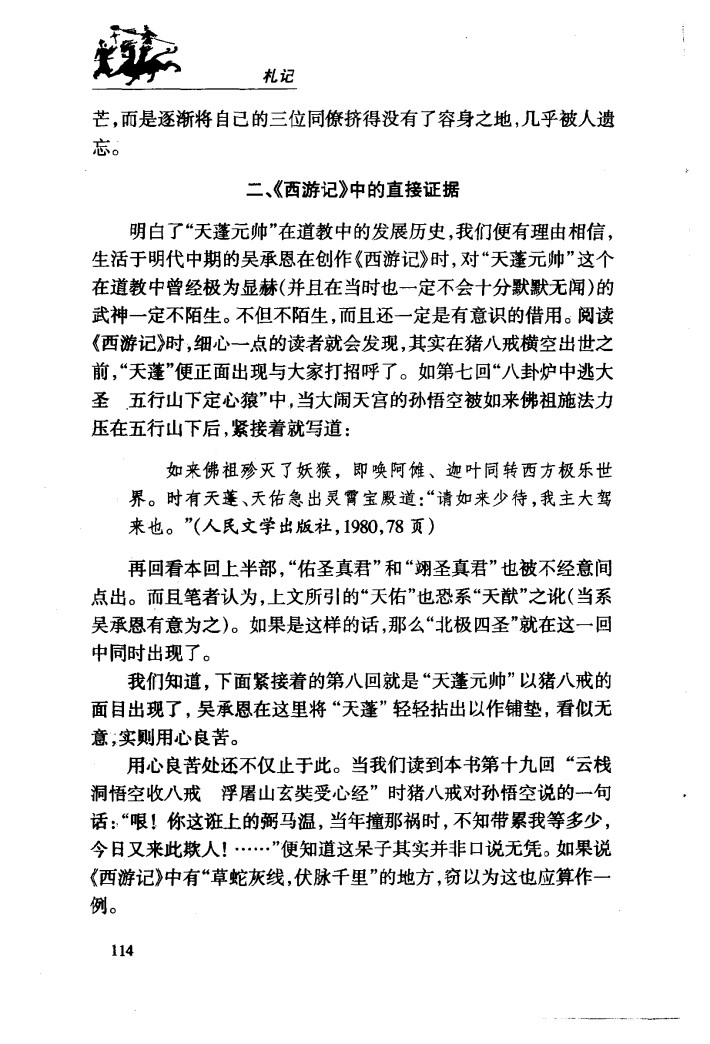 札记

芒，而是逐渐将自己的三位同僚挤得没有了容身之地，几乎被人遗忘。

二、《西游记》中的直接证据

明白了“天蓬元帅”在道教中的发展历史，我们便有理由相信，生活于明代中期的吴承恩在创作《西游记》时，对“天蓬元帅”这个在道教中曾经极为显赫（并且在当时也一定不会十分默默无闻）的武神一定不陌生。不但不陌生，而且还一定是有意识的借用。阅读《西游记》时，细心一点的读者就会发现，其实在猪八戒横空出世之前，“天蓬”便正面出现与大家打招呼了。如第七回“八卦炉中逃大圣　五行山下定心猿”中，当大闹天宫的孙悟空被如来佛祖施法力压在五行山下后，紧接着就写道：

如来佛祖殄灭了妖猴，即唤阿傩、迦叶同转西方极乐世界。时有天蓬、天佑急出灵霄宝殿道：“请如来少待，我主大驾来也。”（人民文学出版社，1980，78页）

再回看本回上半部，“佑圣真君”和“翊圣真君”也被不经意间点出。而且笔者认为，上文所引的“天佑”也恐系“天猷”之讹（当系吴承恩有意为之）。如果是这样的话，那么“北极四圣”就在这一回中同时出现了。

我们知道，下面紧接着的第八回就是“天蓬元帅”以猪八戒的面目出现了，吴承恩在这里将“天蓬”轻轻拈出以作铺垫，看似无意，实则用心良苦。

用心良苦处还不仅止于此。当我们读到本书第十九回“云栈洞悟空收八戒　浮屠山玄奘受心经”时猪八戒对孙悟空说的一句话：“哏！你这诳上的弼马温，当年撞那祸时，不知带累我等多少，今日又来此欺人！……”便知道这呆子其实并非口说无凭。如果说《西游记》中有“草蛇灰线，伏脉千里”的地方，窃以为这也应算作一例。

114